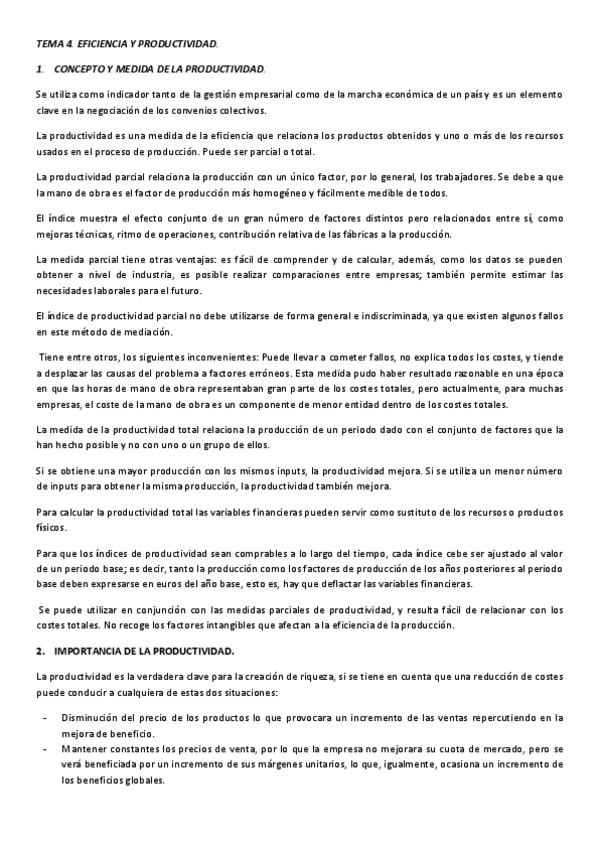 TEMA 4. EFICIENCIA Y PRODUCTIVIDAD.

1. CONCEPTO Y MEDIDA DE LA PRODUCTIVIDAD.

Se utiliza como indicador tanto de la gestión empresarial como de la marcha económica de un país y es un elemento clave en la negociación de los convenios colectivos.

La productividad es una medida de la eficiencia que relaciona los productos obtenidos y uno o más de los recursos usados en el proceso de producción. Puede ser parcial o total.

La productividad parcial relaciona la producción con un único factor, por lo general, los trabajadores. Se debe a que la mano de obra es el factor de producción más homogéneo y fácilmente medible de todos.

El índice muestra el efecto conjunto de un gran número de factores distintos pero relacionados entre sí, como mejoras técnicas, ritmo de operaciones, contribución relativa de las fábricas a la producción.

La medida parcial tiene otras ventajas: es fácil de comprender y de calcular, además, como los datos se pueden obtener a nivel de industria, es posible realizar comparaciones entre empresas; también permite estimar las necesidades laborales para el futuro.

El índice de productividad parcial no debe utilizarse de forma general e indiscriminada, ya que existen algunos fallos en este método de mediación.

Tiene entre otros, los siguientes inconvenientes: Puede llevar a cometer fallos, no explica todos los costes, y tiende a desplazar las causas del problema a factores erróneos. Esta medida pudo haber resultado razonable en una época en que las horas de mano de obra representaban gran parte de los costes totales, pero actualmente, para muchas empresas, el coste de la mano de obra es un componente de menor entidad dentro de los costes totales.

La medida de la productividad total relaciona la producción de un periodo dado con el conjunto de factores que la han hecho posible y no con uno o un grupo de ellos.

Si se obtiene una mayor producción con los mismos inputs, la productividad mejora. Si se utiliza un menor número de inputs para obtener la misma producción, la productividad también mejora.

Para calcular la productividad total las variables financieras pueden servir como sustituto de los recursos o productos físicos.

Para que los índices de productividad sean comprables a lo largo del tiempo, cada índice cebe ser ajustado al valor de un periodo base; es decir, tanto la producción como los factores de producción de los años posteriores al periodo base deben expresarse en euros del año base, esto es, hay que deflactar las variables financieras.

Se puede utilizar en conjunción con las medidas parciales de productividad, y resulta fácil de relacionar con los costes totales. No recoge los factores intangibles que afectan a la eficiencia de la producción.

2. IMPORTANCIA DE LA PRODUCTIVIDAD.

La productividad es la verdadera clave para la creación de riqueza, si se tiene en cuenta que una reducción de costes puede conducir a cualquiera de estas dos situaciones:

- Disminución del precio de los productos lo que provocara un incremento de las ventas repercutiendo en la mejora de beneficio.
- Mantener constantes los precios de venta, por lo que la empresa no mejorara su cuota de mercado, pero se verá beneficiada por un incremento de sus márgenes unitarios, lo que, igualmente, ocasiona un incremento de los beneficios globales.